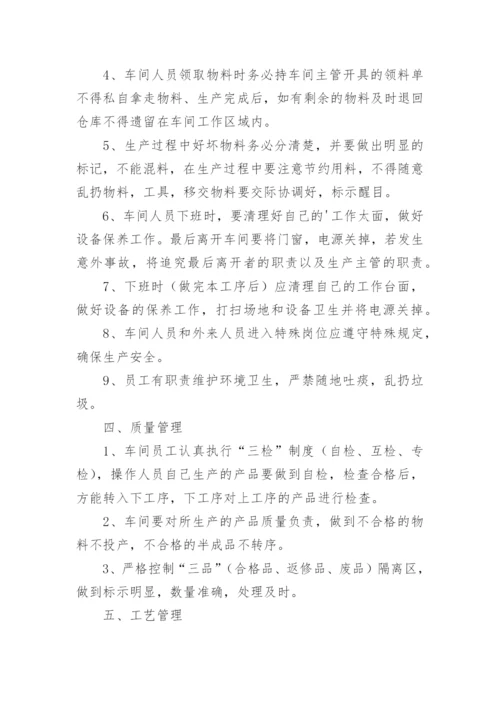 4、车间人员领取物料时务必持车间主管开具的领料单不得私自拿走物料、生产完成后，如有剩余的物料及时退回仓库不得遗留在车间工作区域内。

5、生产过程中好坏物料务必分清楚，并要做出明显的标记，不能混料，在生产过程中要注意节约用料，不得随意乱扔物料，工具，移交物料要交际协调好，标示醒目。

6、车间人员下班时，要清理好自己的'工作太面，做好设备保养工作。最后离开车间要将门窗，电源关掉，若发生意外事故，将追究最后离开者的职责以及生产主管的职责。

7、下班时（做完本工序后）应清理自己的工作台面，做好设备的保养工作，打扫场地和设备卫生并将电源关掉。

8、车间人员和外来人员进入特殊岗位应遵守特殊规定，确保生产安全。

9、员工有职责维护环境卫生，严禁随地吐痰，乱扔垃圾。

四、质量管理

1、车间员工认真执行“三检”制度（自检、互检、专检），操作人员自己生产的产品要做到自检，检查合格后，方能转入下工序，下工序对上工序的产品进行检查。

2、车间要对所生产的产品质量负责，做到不合格的物料不投产，不合格的半成品不转序。

3、严格控制“三品”（合格品、返修品、废品）隔离区，做到标示明显，数量准确，处理及时。

五、工艺管理